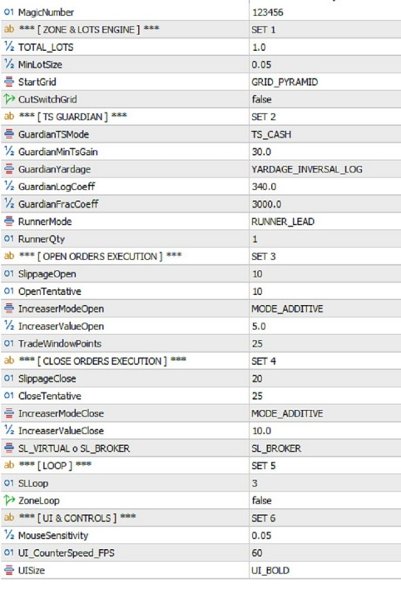 | | |
|---|---|
| 01 MagicNumber | 123456 |
| ab *** [ ZONE & LOTS ENGINE ] *** | SET 1 |
| ½ TOTAL_LOTS | 1.0 |
| ½ MinLotSize | 0.05 |
| StartGrid | GRID_PYRAMID |
| CutSwitchGrid | false |
| ab *** [ TS GUARDIAN ] *** | SET 2 |
| GuardianTSMode | TS_CASH |
| ½ GuardianMinTsGain | 30.0 |
| GuardianYardage | YARDAGE_INVERSAL_LOG |
| ½ GuardianLogCoeff | 340.0 |
| ½ GuardianFracCoeff | 3000.0 |
| RunnerMode | RUNNER_LEAD |
| 01 RunnerQty | 1 |
| ab *** [ OPEN ORDERS EXECUTION ] *** | SET 3 |
| 01 SlippageOpen | 10 |
| 01 OpenTentative | 10 |
| IncreaserModeOpen | MODE_ADDITIVE |
| ½ IncreaserValueOpen | 5.0 |
| 01 TradeWindowPoints | 25 |
| ab *** [ CLOSE ORDERS EXECUTION ] *** | SET 4 |
| 01 SlippageClose | 20 |
| 01 CloseTentative | 25 |
| IncreaserModeClose | MODE_ADDITIVE |
| ½ IncreaserValueClose | 10.0 |
| SL_VIRTUAL o SL_BROKER | SL_BROKER |
| ab *** [ LOOP ] *** | SET 5 |
| 01 SLLoop | 3 |
| ZoneLoop | false |
| ab *** [ UI & CONTROLS ] *** | SET 6 |
| ½ MouseSensitivity | 0.05 |
| 01 UI_CounterSpeed_FPS | 60 |
| UISize | UI_BOLD |